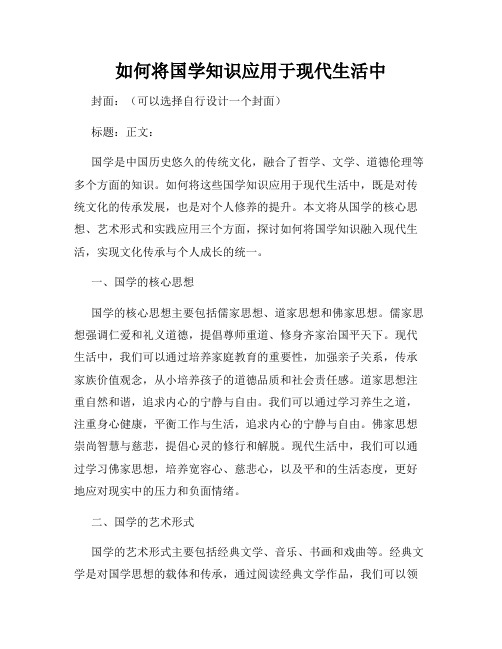 如何将国学知识应用于现代生活中

封面：（可以选择自行设计一个封面）

标题：正文：

国学是中国历史悠久的传统文化，融合了哲学、文学、道德伦理等多个方面的知识。如何将这些国学知识应用于现代生活中，既是对传统文化的传承发展，也是对个人修养的提升。本文将从国学的核心思想、艺术形式和实践应用三个方面，探讨如何将国学知识融入现代生活，实现文化传承与个人成长的统一。

一、国学的核心思想

国学的核心思想主要包括儒家思想、道家思想和佛家思想。儒家思想强调仁爱和礼义道德，提倡尊师重道、修身齐家治国平天下。现代生活中，我们可以通过培养家庭教育的重要性，加强亲子关系，传承家族价值观念，从小培养孩子的道德品质和社会责任感。道家思想注重自然和谐，追求内心的宁静与自由。我们可以通过学习养生之道，注重身心健康，平衡工作与生活，追求内心的宁静与自由。佛家思想崇尚智慧与慈悲，提倡心灵的修行和解脱。现代生活中，我们可以通过学习佛家思想，培养宽容心、慈悲心，以及平和的生活态度，更好地应对现实中的压力和负面情绪。

二、国学的艺术形式

国学的艺术形式主要包括经典文学、音乐、书画和戏曲等。经典文学是对国学思想的载体和传承，通过阅读经典文学作品，我们可以领